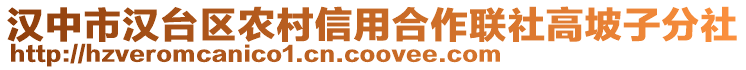 汉中市汉台区农村信用合作联社高坡子分社
http://hzveromcanico1.cn.coovee.com